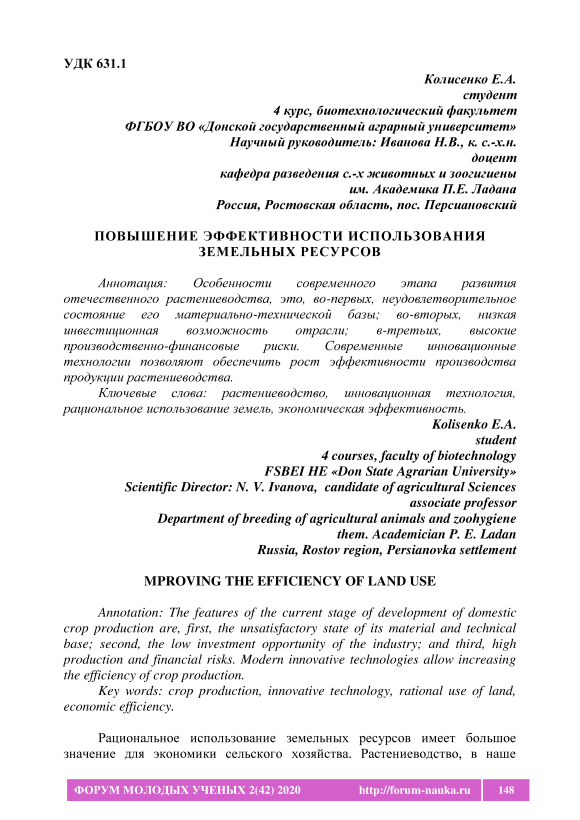 УДК 631.1

Колисенко Е.А.
студент
4 курс, биотехнологический факультет
ФГБОУ ВО «Донской государственный аграрный университет»
Научный руководитель: Иванова Н.В., к. с.-х.н.
доцент
кафедра разведения с.-х животных и зоогигиены
им. Академика П.Е. Ладана
Россия, Ростовская область, пос. Персиановский

ПОВЫШЕНИЕ ЭФФЕКТИВНОСТИ ИСПОЛЬЗОВАНИЯ ЗЕМЕЛЬНЫХ РЕСУРСОВ

Аннотация: Особенности современного этапа развития отечественного растениеводства, это, во-первых, неудовлетворительное состояние его материально-технической базы; во-вторых, низкая инвестиционная возможность отрасли; в-третьих, высокие производственно-финансовые риски. Современные инновационные технологии позволяют обеспечить рост эффективности производства продукции растениеводства.

Ключевые слова: растениеводство, инновационная технология, рациональное использование земель, экономическая эффективность.

Kolisenko E.A.
student
4 courses, faculty of biotechnology
FSBEI HE «Don State Agrarian University»
Scientific Director: N. V. Ivanova, candidate of agricultural Sciences
associate professor
Department of breeding of agricultural animals and zoohygiene
them. Academician P. E. Ladan
Russia, Rostov region, Persianovka settlement

MPROVING THE EFFICIENCY OF LAND USE

Annotation: The features of the current stage of development of domestic crop production are, first, the unsatisfactory state of its material and technical base; second, the low investment opportunity of the industry; and third, high production and financial risks. Modern innovative technologies allow increasing the efficiency of crop production.

Key words: crop production, innovative technology, rational use of land, economic efficiency.

Рациональное использование земельных ресурсов имеет большое значение для экономики сельского хозяйства. Растениеводство, в наше

ФОРУМ МОЛОДЫХ УЧЕНЫХ 2(42) 2020 http://forum-nauka.ru 148